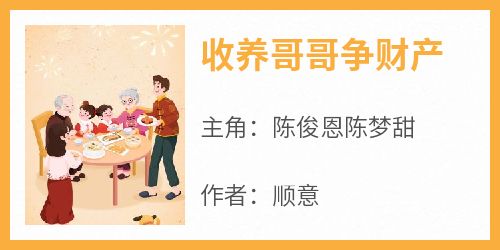 收养哥哥争财产

主角：陈俊恩陈梦甜

作者：顺意